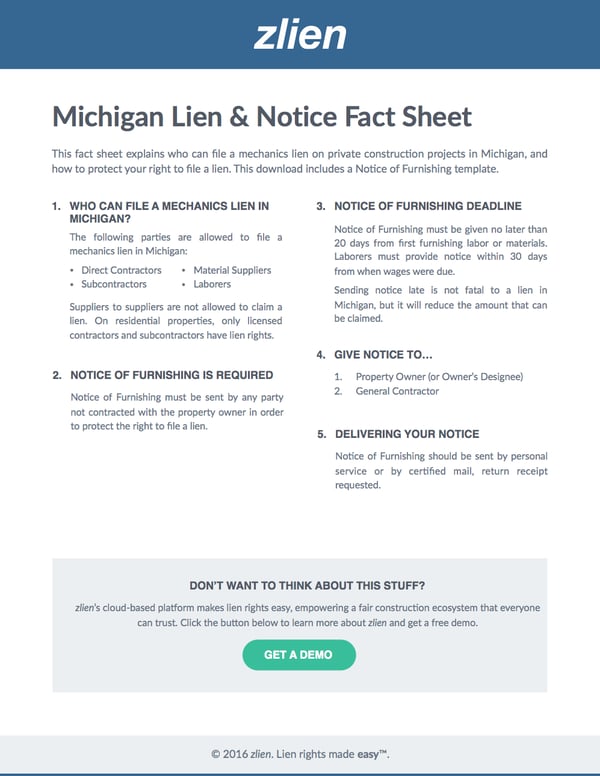 zlien

Michigan Lien & Notice Fact Sheet

This fact sheet explains who can file a mechanics lien on private construction projects in Michigan, and how to protect your right to file a lien. This download includes a Notice of Furnishing template.

1. WHO CAN FILE A MECHANICS LIEN IN MICHIGAN?

The following parties are allowed to file a mechanics lien in Michigan:

• Direct Contractors
• Subcontractors
• Material Suppliers
• Laborers

Suppliers to suppliers are not allowed to claim a lien. On residential properties, only licensed contractors and subcontractors have lien rights.

2. NOTICE OF FURNISHING IS REQUIRED

Notice of Furnishing must be sent by any party not contracted with the property owner in order to protect the right to file a lien.

3. NOTICE OF FURNISHING DEADLINE

Notice of Furnishing must be given no later than 20 days from first furnishing labor or materials. Laborers must provide notice within 30 days from when wages were due.

Sending notice late is not fatal to a lien in Michigan, but it will reduce the amount that can be claimed.

4. GIVE NOTICE TO...

1. Property Owner (or Owner's Designee)
2. General Contractor

5. DELIVERING YOUR NOTICE

Notice of Furnishing should be sent by personal service or by certified mail, return receipt requested.

DON'T WANT TO THINK ABOUT THIS STUFF?

zlien's cloud-based platform makes lien rights easy, empowering a fair construction ecosystem that everyone can trust. Click the button below to learn more about zlien and get a free demo.

GET A DEMO

© 2016 zlien. Lien rights made easy™.